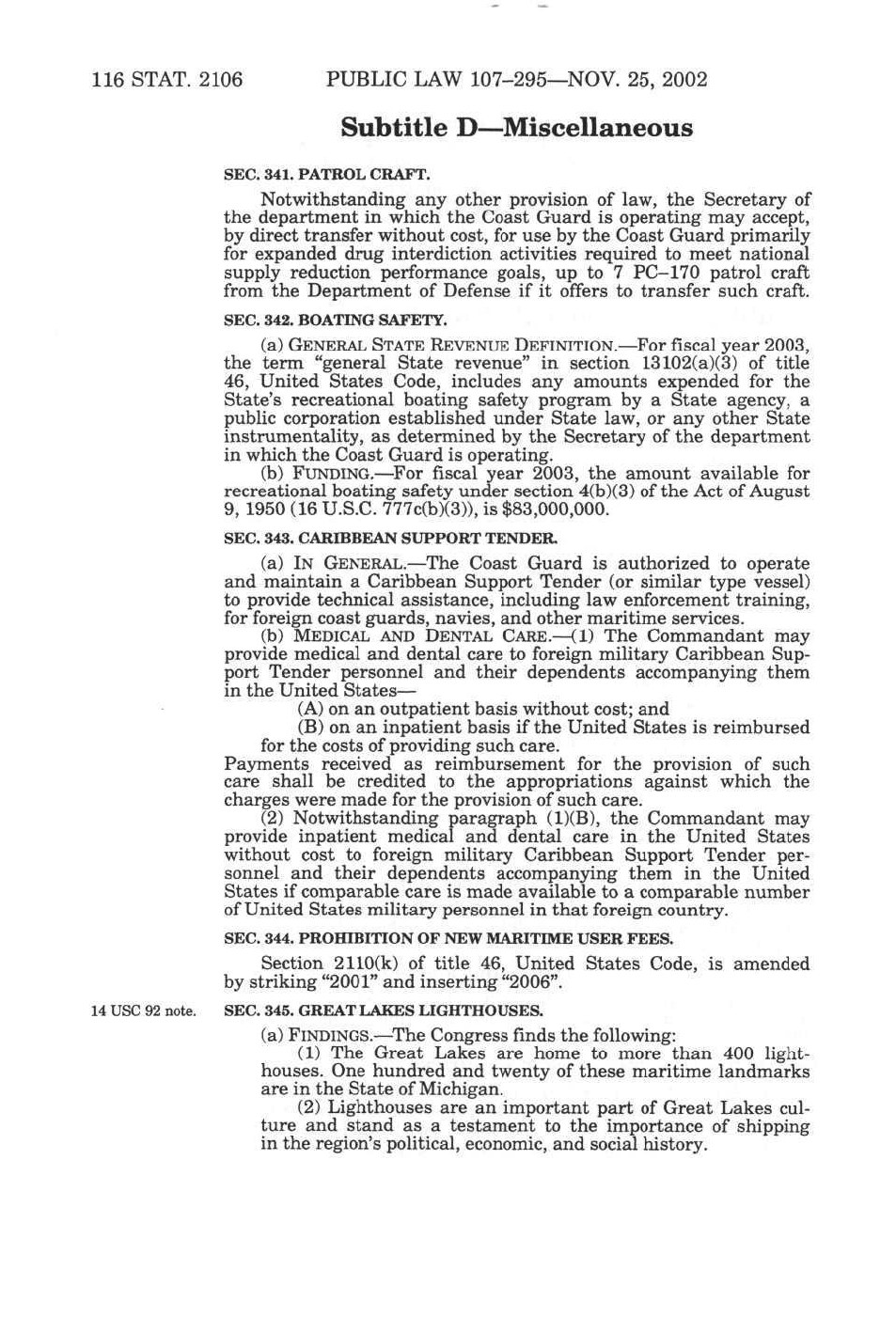 116 STAT. 2106 PUBLIC LAW 107–295—NOV. 25, 2002

Subtitle D—Miscellaneous

SEC. 341. PATROL CRAFT.

Notwithstanding any other provision of law, the Secretary of the department in which the Coast Guard is operating may accept, by direct transfer without cost, for use by the Coast Guard primarily for expanded drug interdiction activities required to meet national supply reduction performance goals, up to 7 PC–170 patrol craft from the Department of Defense if it offers to transfer such craft.

SEC. 342. BOATING SAFETY.

(a) GENERAL STATE REVENUE DEFINITION.—For fiscal year 2003, the term "general State revenue" in section 13102(a)(3) of title 46, United States Code, includes any amounts expended for the State's recreational boating safety program by a State agency, a public corporation established under State law, or any other State instrumentality, as determined by the Secretary of the department in which the Coast Guard is operating.

(b) FUNDING.—For fiscal year 2003, the amount available for recreational boating safety under section 4(b)(3) of the Act of August 9, 1950 (16 U.S.C. 777c(b)(3)), is $83,000,000.

SEC. 343. CARIBBEAN SUPPORT TENDER.

(a) IN GENERAL.—The Coast Guard is authorized to operate and maintain a Caribbean Support Tender (or similar type vessel) to provide technical assistance, including law enforcement training, for foreign coast guards, navies, and other maritime services.

(b) MEDICAL AND DENTAL CARE.—(1) The Commandant may provide medical and dental care to foreign military Caribbean Support Tender personnel and their dependents accompanying them in the United States—

(A) on an outpatient basis without cost; and

(B) on an inpatient basis if the United States is reimbursed for the costs of providing such care.

Payments received as reimbursement for the provision of such care shall be credited to the appropriations against which the charges were made for the provision of such care.

(2) Notwithstanding paragraph (1)(B), the Commandant may provide inpatient medical and dental care in the United States without cost to foreign military Caribbean Support Tender personnel and their dependents accompanying them in the United States if comparable care is made available to a comparable number of United States military personnel in that foreign country.

SEC. 344. PROHIBITION OF NEW MARITIME USER FEES.

Section 2110(k) of title 46, United States Code, is amended by striking "2001" and inserting "2006".

14 USC 92 note.

SEC. 345. GREAT LAKES LIGHTHOUSES.

(a) FINDINGS.—The Congress finds the following:

(1) The Great Lakes are home to more than 400 lighthouses. One hundred and twenty of these maritime landmarks are in the State of Michigan.

(2) Lighthouses are an important part of Great Lakes culture and stand as a testament to the importance of shipping in the region's political, economic, and social history.